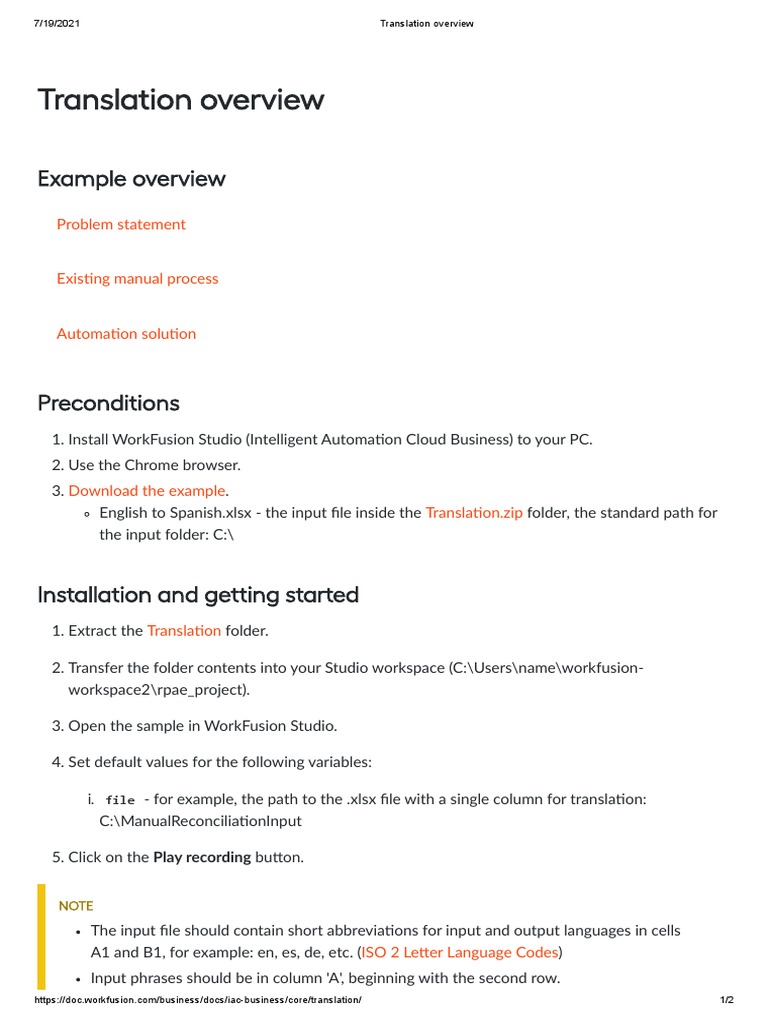 7/19/2021 Translation overview

Translation overview

Example overview

Problem statement

Existing manual process

Automation solution

Preconditions

1. Install WorkFusion Studio (Intelligent Automation Cloud Business) to your PC.
2. Use the Chrome browser.
3. Download the example.
◦ English to Spanish.xlsx - the input file inside the Translation.zip folder, the standard path for the input folder: C:\

Installation and getting started

1. Extract the Translation folder.

2. Transfer the folder contents into your Studio workspace (C:\Users\name\workfusion-workspace2\rpae_project).

3. Open the sample in WorkFusion Studio.

4. Set default values for the following variables:

i. file - for example, the path to the .xlsx file with a single column for translation: C:\ManualReconciliationInput

5. Click on the Play recording button.

NOTE
• The input file should contain short abbreviations for input and output languages in cells A1 and B1, for example: en, es, de, etc. (ISO 2 Letter Language Codes)
• Input phrases should be in column 'A', beginning with the second row.

https://doc.workfusion.com/business/docs/iac-business/core/translation/ 1/2